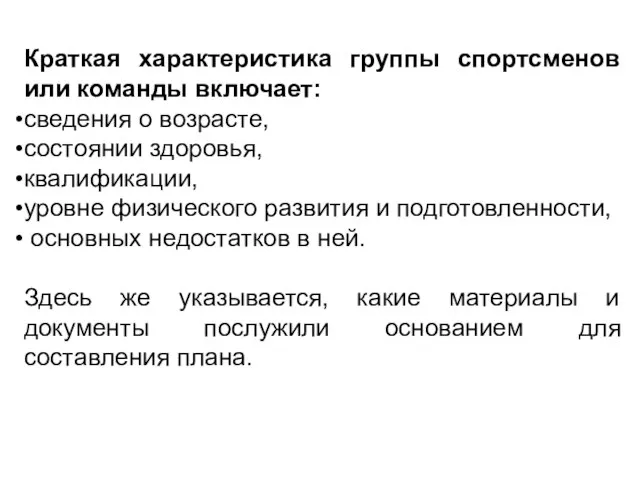 Краткая характеристика группы спортсменов или команды включает:
•сведения о возрасте,
•состоянии здоровья,
•квалификации,
•уровне физического развития и подготовленности,
• основных недостатков в ней.

Здесь же указывается, какие материалы и документы послужили основанием для составления плана.